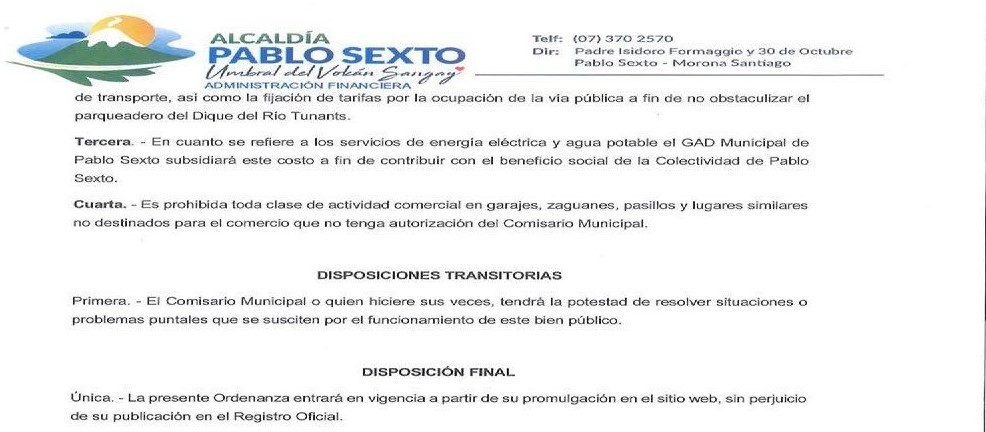 ALCALDÍA
PABLO SEXTO
Umbral del Volcán Sangay
ADMINISTRACIÓN FINANCIERA

Telf: (07) 370 2570
Dir: Padre Isidoro Formaggio y 30 de Octubre
Pablo Sexto - Morona Santiago

de transporte, así como la fijación de tarifas por la ocupación de la vía pública a fin de no obstaculizar el parqueadero del Dique del Río Tunants.

Tercera. - En cuanto se refiere a los servicios de energía eléctrica y agua potable el GAD Municipal de Pablo Sexto subsidiará este costo a fin de contribuir con el beneficio social de la Colectividad de Pablo Sexto.

Cuarta. - Es prohibida toda clase de actividad comercial en garajes, zaguanes, pasillos y lugares similares no destinados para el comercio que no tenga autorización del Comisario Municipal.

DISPOSICIONES TRANSITORIAS

Primera. - El Comisario Municipal o quien hiciere sus veces, tendrá la potestad de resolver situaciones o problemas puntales que se susciten por el funcionamiento de este bien público.

DISPOSICIÓN FINAL

Única. - La presente Ordenanza entrará en vigencia a partir de su promulgación en el sitio web, sin perjuicio de su publicación en el Registro Oficial.